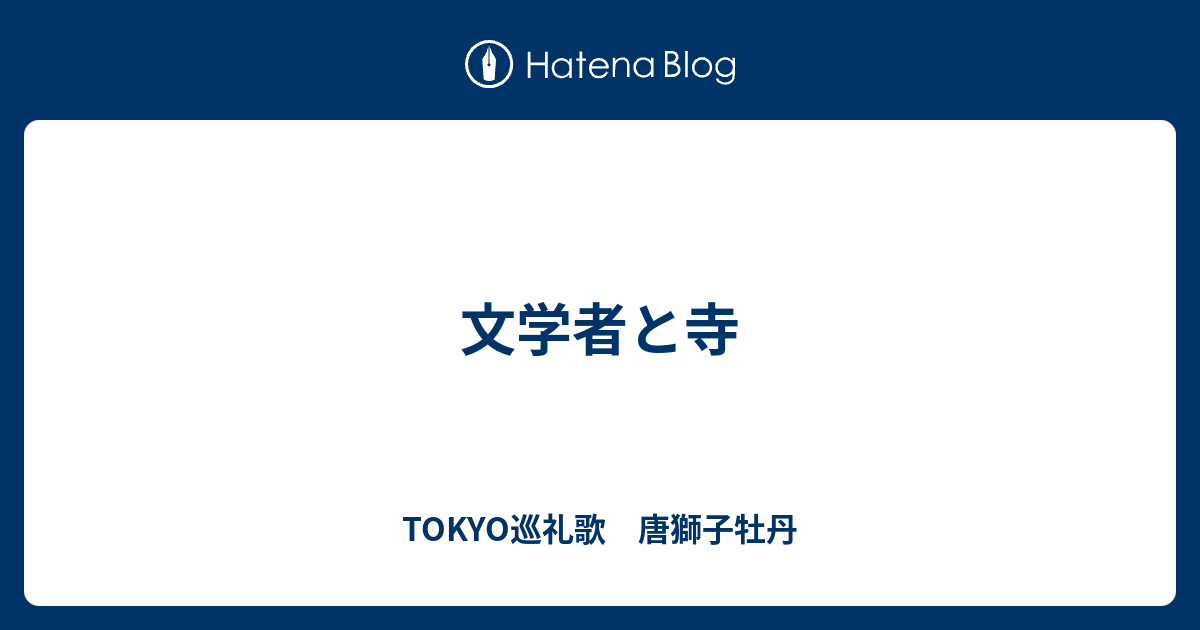 Hatena Blog

文学者と寺

TOKYO巡礼歌　唐獅子牡丹